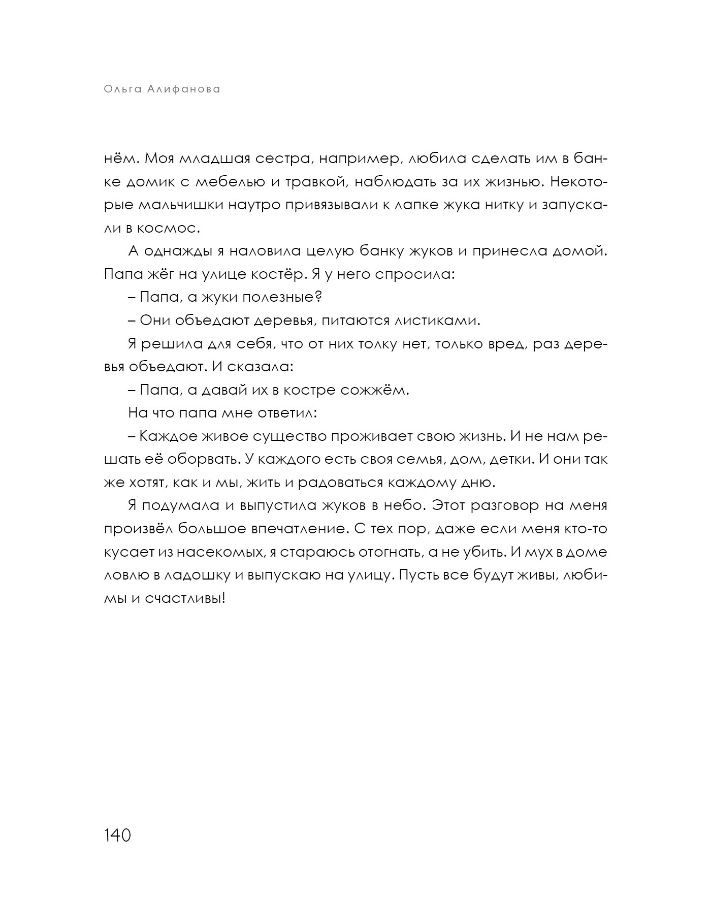 Ольга Алифанова

нём. Моя младшая сестра, например, любила сделать им в банке домик с мебелью и травкой, наблюдать за их жизнью. Некоторые мальчишки наутро привязывали к лапке жука нитку и запускали в космос.

А однажды я наловила целую банку жуков и принесла домой. Папа жёг на улице костёр. Я у него спросила:

– Папа, а жуки полезные?

– Они объедают деревья, питаются листиками.

Я решила для себя, что от них толку нет, только вред, раз деревья объедают. И сказала:

– Папа, а давай их в костре сожжём.

На что папа мне ответил:

– Каждое живое существо проживает свою жизнь. И не нам решать её оборвать. У каждого есть своя семья, дом, детки. И они так же хотят, как и мы, жить и радоваться каждому дню.

Я подумала и выпустила жуков в небо. Этот разговор на меня произвёл большое впечатление. С тех пор, даже если меня кто-то кусает из насекомых, я стараюсь отогнать, а не убить. И мух в доме ловлю в ладошку и выпускаю на улицу. Пусть все будут живы, любимы и счастливы!

140